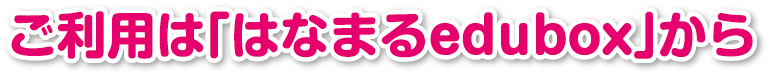 ご利用は「はなまるedubox」から